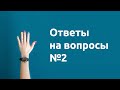 Ответы на вопросы №2